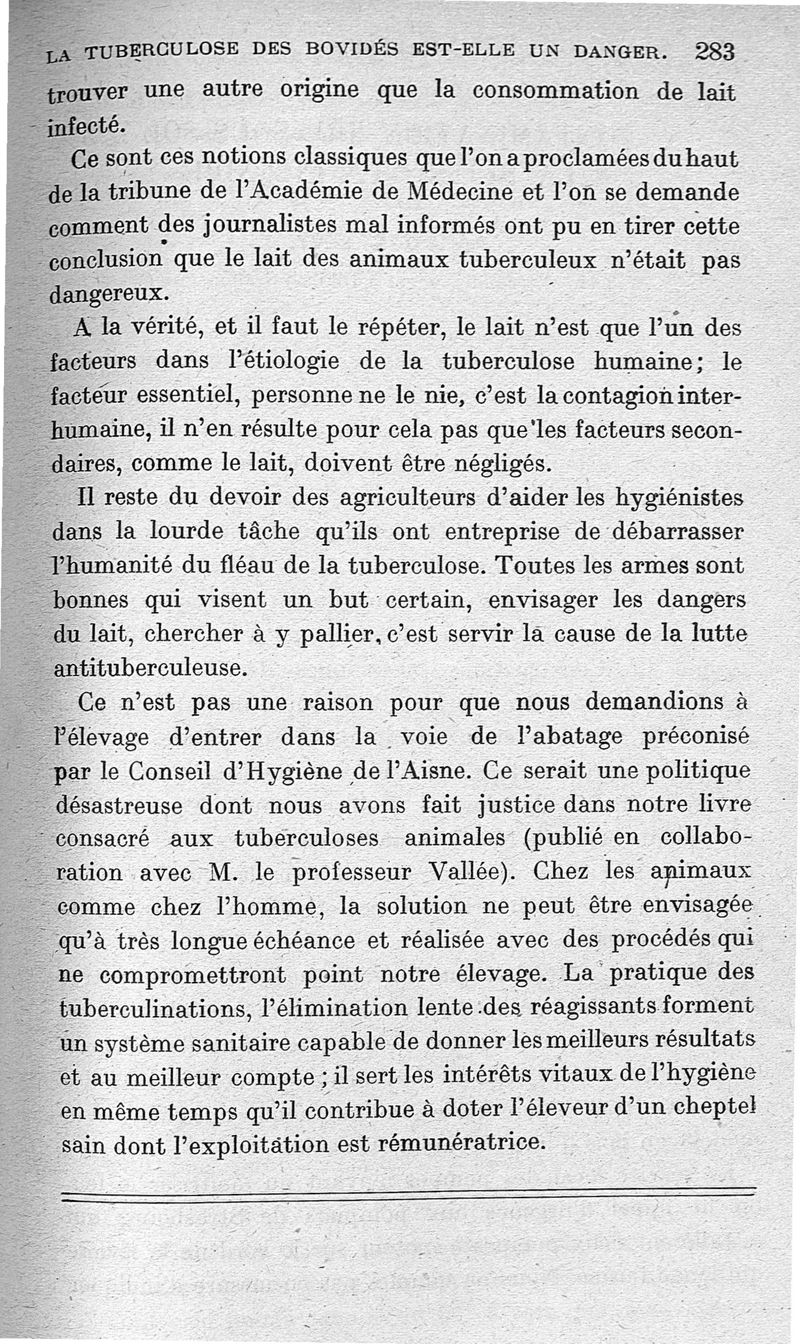 LA TUBERCULOSE DES BOVIDÉS EST-ELLE UN DANGER. 283

trouver une autre origine que la consommation de lait infecté.

Ce sont ces notions classiques que l'on a proclamées du haut de la tribune de l'Académie de Médecine et l'on se demande comment des journalistes mal informés ont pu en tirer cette conclusion que le lait des animaux tuberculeux n'était pas dangereux.

A la vérité, et il faut le répéter, le lait n'est que l'un des facteurs dans l'étiologie de la tuberculose humaine; le facteur essentiel, personne ne le nie, c'est la contagion interhumaine, il n'en résulte pour cela pas que les facteurs secondaires, comme le lait, doivent être négligés.

Il reste du devoir des agriculteurs d'aider les hygiénistes dans la lourde tâche qu'ils ont entreprise de débarrasser l'humanité du fléau de la tuberculose. Toutes les armes sont bonnes qui visent un but certain, envisager les dangers du lait, chercher à y pallier, c'est servir la cause de la lutte antituberculeuse.

Ce n'est pas une raison pour que nous demandions à l'élevage d'entrer dans la voie de l'abatage préconisé par le Conseil d'Hygiène de l'Aisne. Ce serait une politique désastreuse dont nous avons fait justice dans notre livre consacré aux tuberculoses animales (publié en collaboration avec M. le professeur Vallée). Chez les animaux comme chez l'homme, la solution ne peut être envisagée qu'à très longue échéance et réalisée avec des procédés qui ne compromettront point notre élevage. La pratique des tuberculinations, l'élimination lente des réagissants forment un système sanitaire capable de donner les meilleurs résultats et au meilleur compte; il sert les intérêts vitaux de l'hygiène en même temps qu'il contribue à doter l'éleveur d'un cheptel sain dont l'exploitation est rémunératrice.